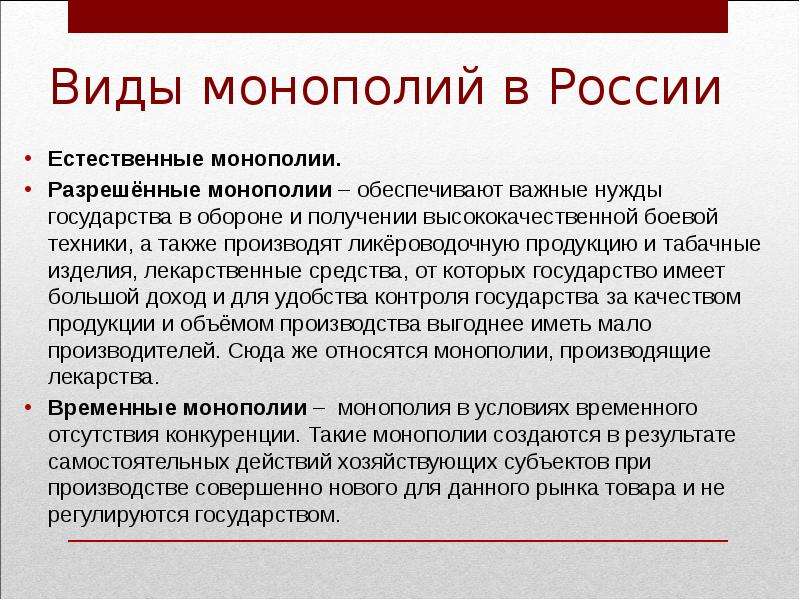 Виды монополий в России

• Естественные монополии.

• Разрешённые монополии – обеспечивают важные нужды государства в обороне и получении высококачественной боевой техники, а также производят ликёроводочную продукцию и табачные изделия, лекарственные средства, от которых государство имеет большой доход и для удобства контроля государства за качеством продукции и объёмом производства выгоднее иметь мало производителей. Сюда же относятся монополии, производящие лекарства.

• Временные монополии – монополия в условиях временного отсутствия конкуренции. Такие монополии создаются в результате самостоятельных действий хозяйствующих субъектов при производстве совершенно нового для данного рынка товара и не регулируются государством.